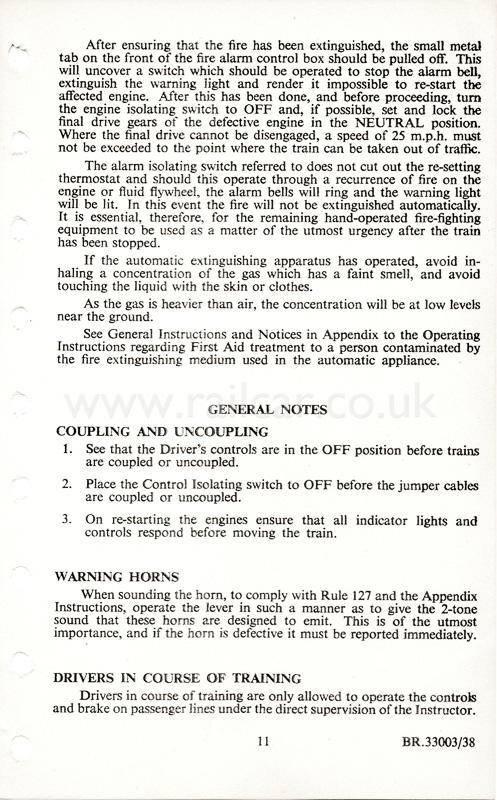 After ensuring that the fire has been extinguished, the small metal tab on the front of the fire alarm control box should be pulled off. This will uncover a switch which should be operated to stop the alarm bell, extinguish the warning light and render it impossible to re-start the affected engine. After this has been done, and before proceeding, turn the engine isolating switch to OFF and, if possible, set and lock the final drive gears of the defective engine in the NEUTRAL position. Where the final drive cannot be disengaged, a speed of 25 m.p.h. must not be exceeded to the point where the train can be taken out of traffic.

The alarm isolating switch referred to does not cut out the re-setting thermostat and should this operate through a recurrence of fire on the engine or fluid flywheel, the alarm bells will ring and the warning light will be lit. In this event the fire will not be extinguished automatically. It is essential, therefore, for the remaining hand-operated fire-fighting equipment to be used as a matter of the utmost urgency after the train has been stopped.

If the automatic extinguishing apparatus has operated, avoid inhaling a concentration of the gas which has a faint smell, and avoid touching the liquid with the skin or clothes.

As the gas is heavier than air, the concentration will be at low levels near the ground.

See General Instructions and Notices in Appendix to the Operating Instructions regarding First Aid treatment to a person contaminated by the fire extinguishing medium used in the automatic appliance.

www.railcar.co.uk

GENERAL NOTES

COUPLING AND UNCOUPLING

1. See that the Driver's controls are in the OFF position before trains are coupled or uncoupled.

2. Place the Control Isolating switch to OFF before the jumper cables are coupled or uncoupled.

3. On re-starting the engines ensure that all indicator lights and controls respond before moving the train.

WARNING HORNS

When sounding the horn, to comply with Rule 127 and the Appendix Instructions, operate the lever in such a manner as to give the 2-tone sound that these horns are designed to emit. This is of the utmost importance, and if the horn is defective it must be reported immediately.

DRIVERS IN COURSE OF TRAINING

Drivers in course of training are only allowed to operate the controls and brake on passenger lines under the direct supervision of the Instructor.

11

BR.33003/38